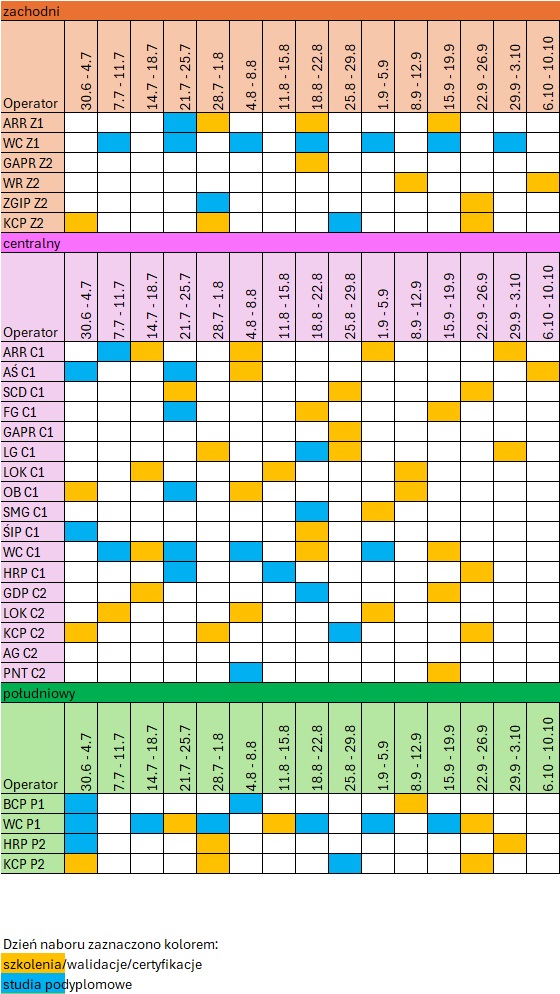 zachodni

| Operator | 30.6 - 4.7 | 7.7 - 11.7 | 14.7 - 18.7 | 21.7 - 25.7 | 28.7 - 1.8 | 4.8 - 8.8 | 11.8 - 15.8 | 18.8 - 22.8 | 25.8 - 29.8 | 1.9 - 5.9 | 8.9 - 12.9 | 15.9 - 19.9 | 22.9 - 26.9 | 29.9 - 3.10 | 6.10 - 10.10 |
|---|---|---|---|---|---|---|---|---|---|---|---|---|---|---|---|
| ARR Z1 | | | | | | | | | | | | | | | |
| WC Z1 | | | | | | | | | | | | | | | |
| GAPR Z2 | | | | | | | | | | | | | | | |
| WR Z2 | | | | | | | | | | | | | | | |
| ZGIP Z2 | | | | | | | | | | | | | | | |
| KCP Z2 | | | | | | | | | | | | | | | |

centralny

| Operator | 30.6 - 4.7 | 7.7 - 11.7 | 14.7 - 18.7 | 21.7 - 25.7 | 28.7 - 1.8 | 4.8 - 8.8 | 11.8 - 15.8 | 18.8 - 22.8 | 25.8 - 29.8 | 1.9 - 5.9 | 8.9 - 12.9 | 15.9 - 19.9 | 22.9 - 26.9 | 29.9 - 3.10 | 6.10 - 10.10 |
|---|---|---|---|---|---|---|---|---|---|---|---|---|---|---|---|
| ARR C1 | | | | | | | | | | | | | | | |
| AŚ C1 | | | | | | | | | | | | | | | |
| SCD C1 | | | | | | | | | | | | | | | |
| FG C1 | | | | | | | | | | | | | | | |
| GAPR C1 | | | | | | | | | | | | | | | |
| LG C1 | | | | | | | | | | | | | | | |
| LOK C1 | | | | | | | | | | | | | | | |
| OB C1 | | | | | | | | | | | | | | | |
| SMG C1 | | | | | | | | | | | | | | | |
| ŚIP C1 | | | | | | | | | | | | | | | |
| WC C1 | | | | | | | | | | | | | | | |
| HRP C1 | | | | | | | | | | | | | | | |
| GDP C2 | | | | | | | | | | | | | | | |
| LOK C2 | | | | | | | | | | | | | | | |
| KCP C2 | | | | | | | | | | | | | | | |
| AG C2 | | | | | | | | | | | | | | | |
| PNT C2 | | | | | | | | | | | | | | | |

południowy

| Operator | 30.6 - 4.7 | 7.7 - 11.7 | 14.7 - 18.7 | 21.7 - 25.7 | 28.7 - 1.8 | 4.8 - 8.8 | 11.8 - 15.8 | 18.8 - 22.8 | 25.8 - 29.8 | 1.9 - 5.9 | 8.9 - 12.9 | 15.9 - 19.9 | 22.9 - 26.9 | 29.9 - 3.10 | 6.10 - 10.10 |
|---|---|---|---|---|---|---|---|---|---|---|---|---|---|---|---|
| BCP P1 | | | | | | | | | | | | | | | |
| WC P1 | | | | | | | | | | | | | | | |
| HRP P2 | | | | | | | | | | | | | | | |
| KCP P2 | | | | | | | | | | | | | | | |

Dzień naboru zaznaczono kolorem:
szkolenia/walidacje/certyfikacje
studia podyplomowe